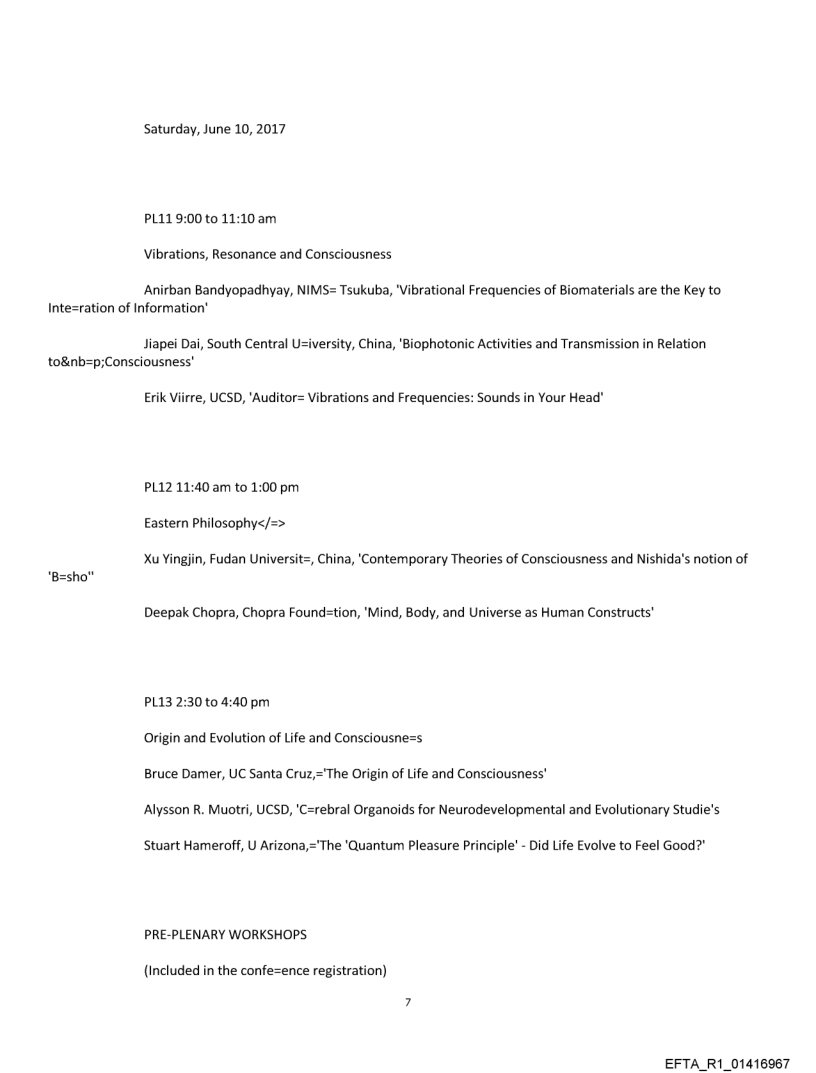 Saturday, June 10, 2017

PL11 9:00 to 11:10 am

Vibrations, Resonance and Consciousness

Anirban Bandyopadhyay, NIMS= Tsukuba, 'Vibrational Frequencies of Biomaterials are the Key to Inte=ration of Information'

Jiapei Dai, South Central U=iversity, China, 'Biophotonic Activities and Transmission in Relation to&nb=p;Consciousness'

Erik Viirre, UCSD, 'Auditor= Vibrations and Frequencies: Sounds in Your Head'

PL12 11:40 am to 1:00 pm

Eastern Philosophy</=>

Xu Yingjin, Fudan Universit=, China, 'Contemporary Theories of Consciousness and Nishida's notion of 'B=sho''

Deepak Chopra, Chopra Found=tion, 'Mind, Body, and Universe as Human Constructs'

PL13 2:30 to 4:40 pm

Origin and Evolution of Life and Consciousne=s

Bruce Damer, UC Santa Cruz,='The Origin of Life and Consciousness'

Alysson R. Muotri, UCSD, 'C=rebral Organoids for Neurodevelopmental and Evolutionary Studie's

Stuart Hameroff, U Arizona,='The 'Quantum Pleasure Principle' - Did Life Evolve to Feel Good?'

PRE-PLENARY WORKSHOPS

(Included in the confe=ence registration)

7

EFTA_R1_01416967